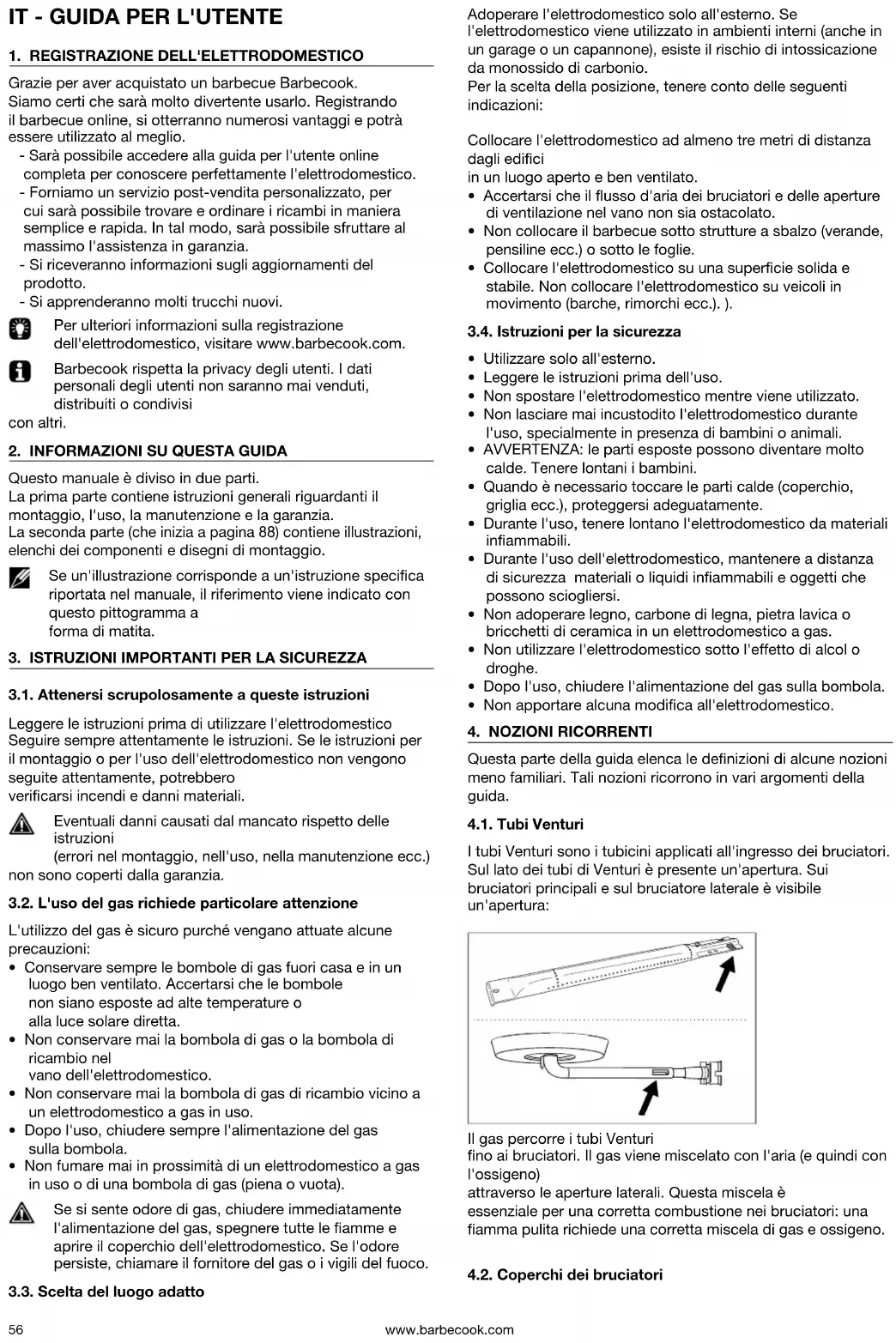 IT - GUIDA PER L'UTENTE

1. REGISTRAZIONE DELL'ELETTRODOMESTICO

Grazie per aver acquistato un barbecue Barbecook. Siamo certi che sarà molto divertente usarlo. Registrando il barbecue online, si otterranno numerosi vantaggi e potrà essere utilizzato al meglio.
- Sarà possibile accedere alla guida per l'utente online completa per conoscere perfettamente l'elettrodomestico.
- Forniamo un servizio post-vendita personalizzato, per cui sarà possibile trovare e ordinare i ricambi in maniera semplice e rapida. In tal modo, sarà possibile sfruttare al massimo l'assistenza in garanzia.
- Si riceveranno informazioni sugli aggiornamenti del prodotto.
- Si apprenderanno molti trucchi nuovi.

Per ulteriori informazioni sulla registrazione dell'elettrodomestico, visitare www.barbecook.com.

Barbecook rispetta la privacy degli utenti. I dati personali degli utenti non saranno mai venduti, distribuiti o condivisi con altri.

2. INFORMAZIONI SU QUESTA GUIDA

Questo manuale è diviso in due parti.
La prima parte contiene istruzioni generali riguardanti il montaggio, l'uso, la manutenzione e la garanzia.
La seconda parte (che inizia a pagina 88) contiene illustrazioni, elenchi dei componenti e disegni di montaggio.

Se un'illustrazione corrisponde a un'istruzione specifica riportata nel manuale, il riferimento viene indicato con questo pittogramma a forma di matita.

3. ISTRUZIONI IMPORTANTI PER LA SICUREZZA

3.1. Attenersi scrupolosamente a queste istruzioni

Leggere le istruzioni prima di utilizzare l'elettrodomestico Seguire sempre attentamente le istruzioni. Se le istruzioni per il montaggio o per l'uso dell'elettrodomestico non vengono seguite attentamente, potrebbero verificarsi incendi e danni materiali.

Eventuali danni causati dal mancato rispetto delle istruzioni (errori nel montaggio, nell'uso, nella manutenzione ecc.) non sono coperti dalla garanzia.

3.2. L'uso del gas richiede particolare attenzione

L'utilizzo del gas è sicuro purché vengano attuate alcune precauzioni:
• Conservare sempre le bombole di gas fuori casa e in un luogo ben ventilato. Accertarsi che le bombole non siano esposte ad alte temperature o alla luce solare diretta.
• Non conservare mai la bombola di gas o la bombola di ricambio nel vano dell'elettrodomestico.
• Non conservare mai la bombola di gas di ricambio vicino a un elettrodomestico a gas in uso.
• Dopo l'uso, chiudere sempre l'alimentazione del gas sulla bombola.
• Non fumare mai in prossimità di un elettrodomestico a gas in uso o di una bombola di gas (piena o vuota).

Se si sente odore di gas, chiudere immediatamente l'alimentazione del gas, spegnere tutte le fiamme e aprire il coperchio dell'elettrodomestico. Se l'odore persiste, chiamare il fornitore del gas o i vigili del fuoco.

3.3. Scelta del luogo adatto

Adoperare l'elettrodomestico solo all'esterno. Se l'elettrodomestico viene utilizzato in ambienti interni (anche in un garage o un capannone), esiste il rischio di intossicazione da monossido di carbonio.
Per la scelta della posizione, tenere conto delle seguenti indicazioni:

Collocare l'elettrodomestico ad almeno tre metri di distanza dagli edifici
in un luogo aperto e ben ventilato.
• Accertarsi che il flusso d'aria dei bruciatori e delle aperture di ventilazione nel vano non sia ostacolato.
• Non collocare il barbecue sotto strutture a sbalzo (verande, pensiline ecc.) o sotto le foglie.
• Collocare l'elettrodomestico su una superficie solida e stabile. Non collocare l'elettrodomestico su veicoli in movimento (barche, rimorchi ecc.). ).

3.4. Istruzioni per la sicurezza

• Utilizzare solo all'esterno.
• Leggere le istruzioni prima dell'uso.
• Non spostare l'elettrodomestico mentre viene utilizzato.
• Non lasciare mai incustodito l'elettrodomestico durante l'uso, specialmente in presenza di bambini o animali.
• AVVERTENZA: le parti esposte possono diventare molto calde. Tenere lontani i bambini.
• Quando è necessario toccare le parti calde (coperchio, griglia ecc.), proteggersi adeguatamente.
• Durante l'uso, tenere lontano l'elettrodomestico da materiali infiammabili.
• Durante l'uso dell'elettrodomestico, mantenere a distanza di sicurezza materiali o liquidi infiammabili e oggetti che possono sciogliersi.
• Non adoperare legno, carbone di legna, pietra lavica o bricchetti di ceramica in un elettrodomestico a gas.
• Non utilizzare l'elettrodomestico sotto l'effetto di alcol o droghe.
• Dopo l'uso, chiudere l'alimentazione del gas sulla bombola.
• Non apportare alcuna modifica all'elettrodomestico.

4. NOZIONI RICORRENTI

Questa parte della guida elenca le definizioni di alcune nozioni meno familiari. Tali nozioni ricorrono in vari argomenti della guida.

4.1. Tubi Venturi

I tubi Venturi sono i tubicini applicati all'ingresso dei bruciatori. Sul lato dei tubi di Venturi è presente un'apertura. Sui bruciatori principali e sul bruciatore laterale è visibile un'apertura:

Il gas percorre i tubi Venturi fino ai bruciatori. Il gas viene miscelato con l'aria (e quindi con l'ossigeno) attraverso le aperture laterali. Questa miscela è essenziale per una corretta combustione nei bruciatori: una fiamma pulita richiede una corretta miscela di gas e ossigeno.

4.2. Coperchi dei bruciatori

56 www.barbecook.com